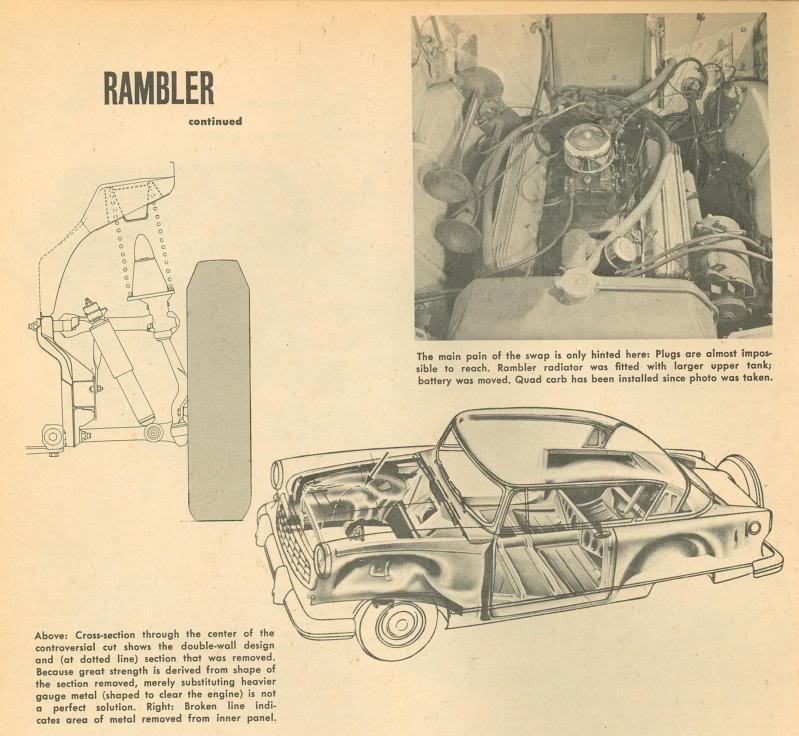 RAMBLER
continued

The main pain of the swap is only hinted here: Plugs are almost impossible to reach. Rambler radiator was fitted with larger upper tank; battery was moved. Quad carb has been installed since photo was taken.

Above: Cross-section through the center of the controversial cut shows the double-wall design and (at dotted line) section that was removed. Because great strength is derived from shape of the section removed, merely substituting heavier gauge metal (shaped to clear the engine) is not a perfect solution. Right: Broken line indicates area of metal removed from inner panel.